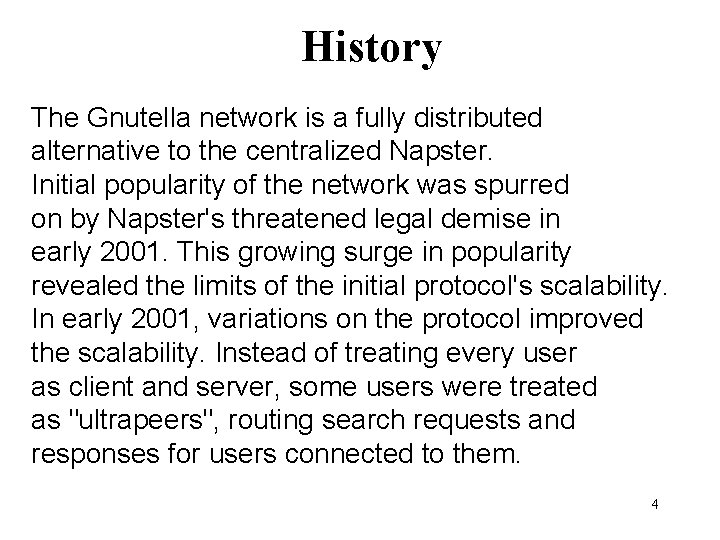 History

The Gnutella network is a fully distributed alternative to the centralized Napster. Initial popularity of the network was spurred on by Napster's threatened legal demise in early 2001. This growing surge in popularity revealed the limits of the initial protocol's scalability. In early 2001, variations on the protocol improved the scalability. Instead of treating every user as client and server, some users were treated as "ultrapeers", routing search requests and responses for users connected to them.

4